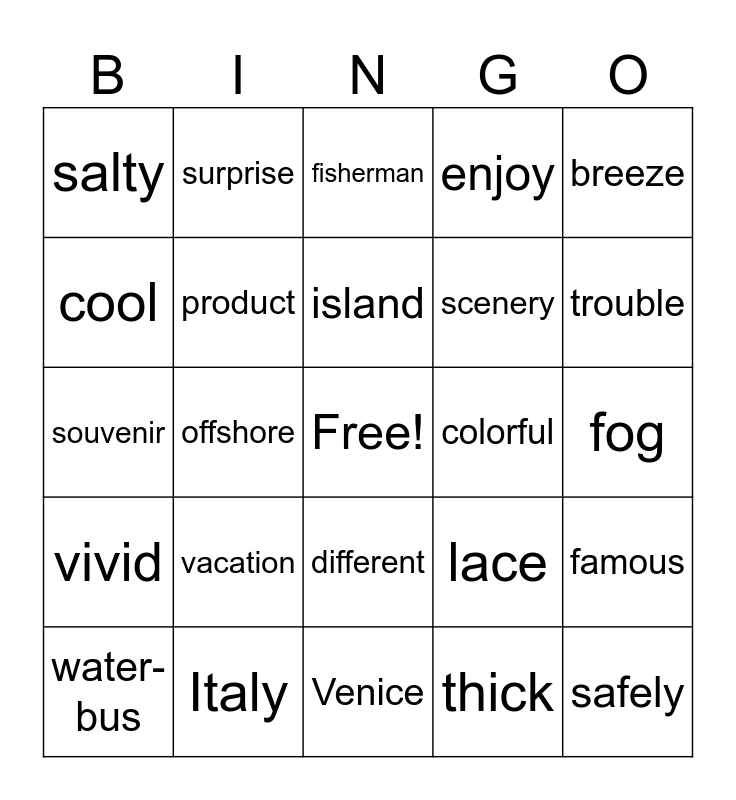 | B | I | N | G | O |
|---|---|---|---|---|
| salty | surprise | fisherman | enjoy | breeze |
| cool | product | island | scenery | trouble |
| souvenir | offshore | Free! | colorful | fog |
| vivid | vacation | different | lace | famous |
| water-bus | Italy | Venice | thick | safely |